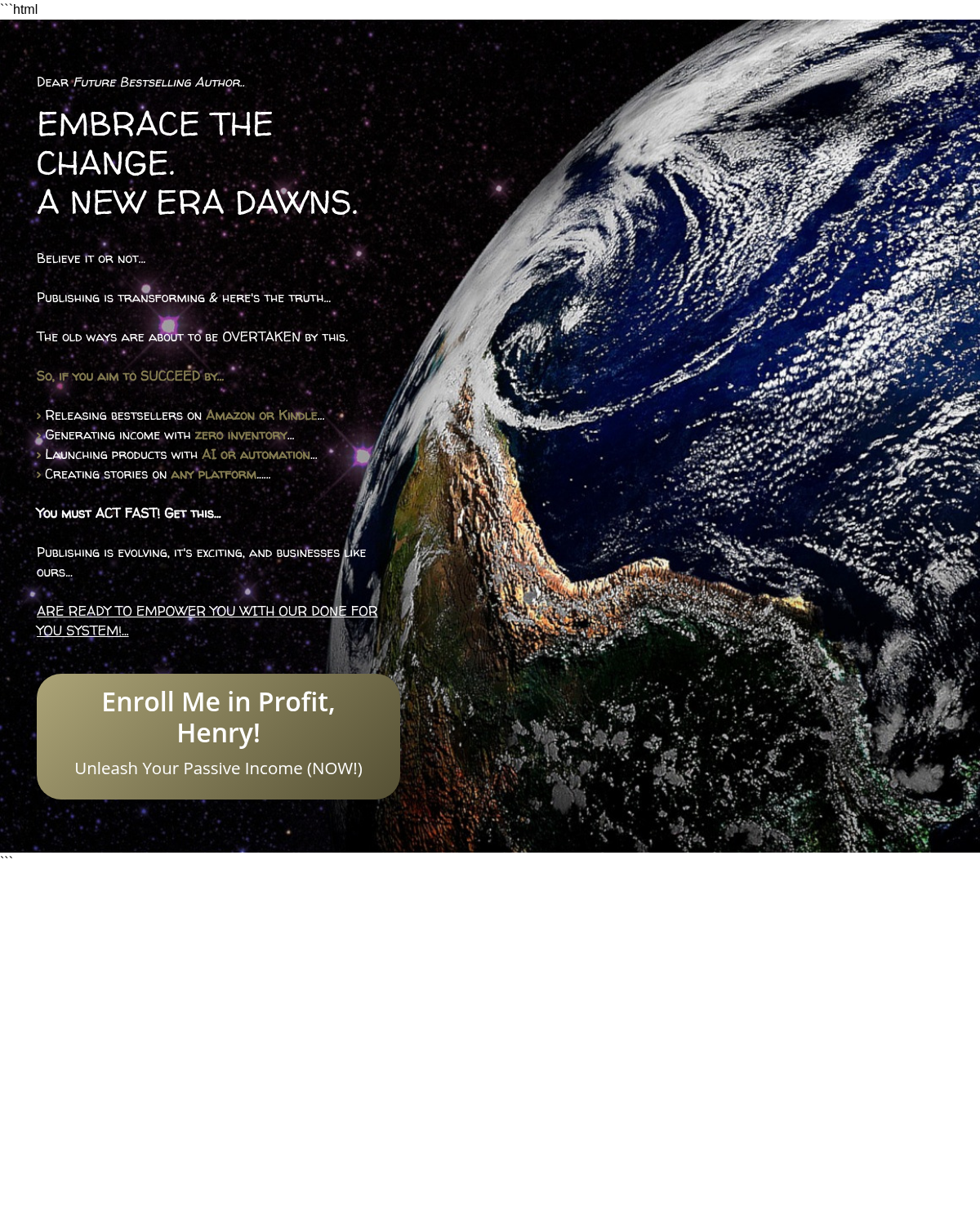 ```html

Dear Future Bestselling Author..

EMBRACE THE CHANGE.
A NEW ERA DAWNS.

Believe it or not...

Publishing is transforming & here's the truth...

The old ways are about to be OVERTAKEN by this.

So, if you aim to SUCCEED by...

> Releasing bestsellers on Amazon or Kindle...
> Generating income with zero inventory...
> Launching products with AI or automation...
> Creating stories on any platform......

You must ACT FAST! Get this...

Publishing is evolving, it's exciting, and businesses like ours...

ARE READY TO EMPOWER YOU WITH OUR DONE FOR YOU SYSTEM!...

Enroll Me in Profit, Henry!

Unleash Your Passive Income (NOW!)

```